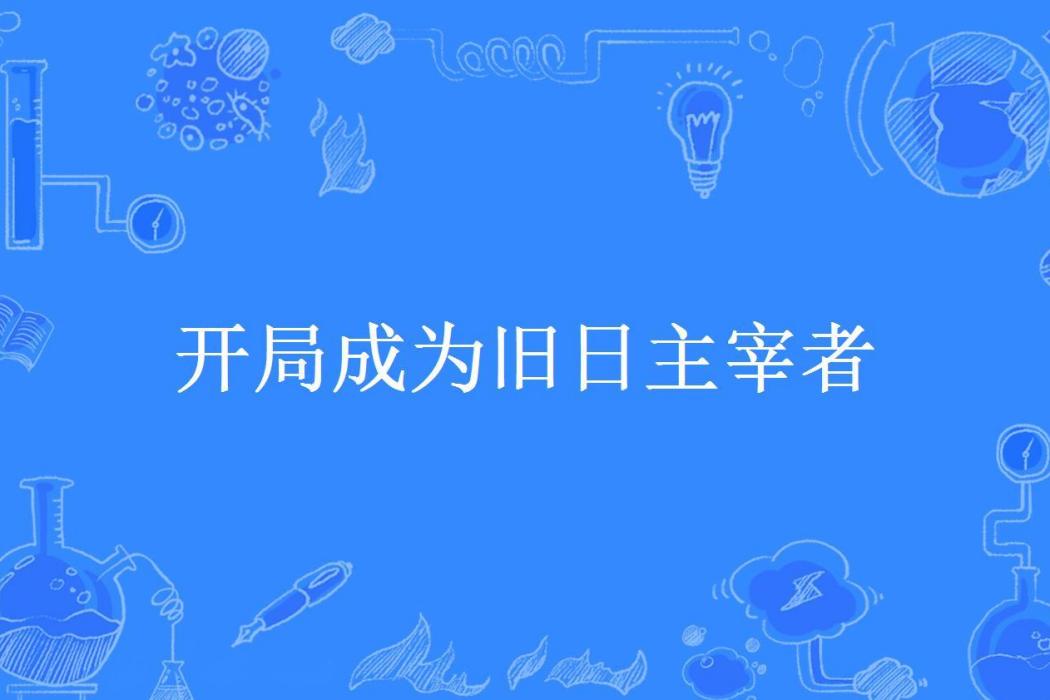 开局成为旧日主宰者